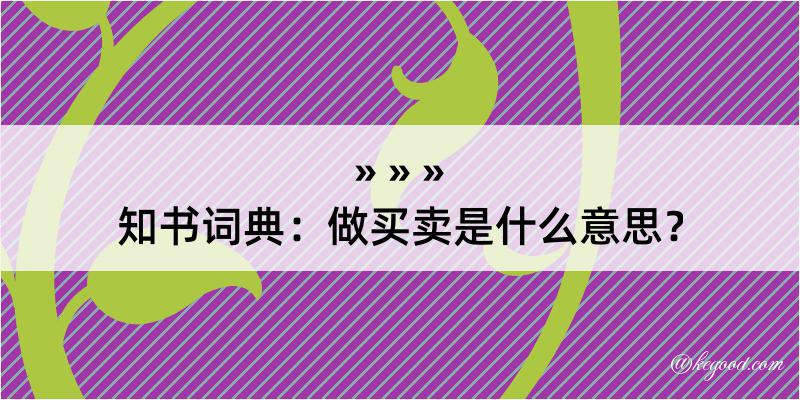 » » »

知书词典：做买卖是什么意思？

@kegood.com